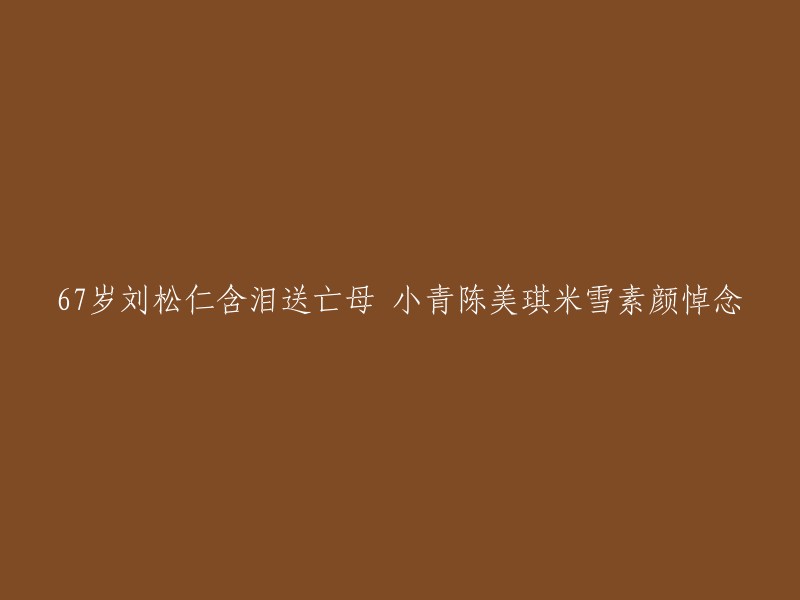 67岁刘松仁含泪送亡母 小青陈美琪米雪素颜悼念